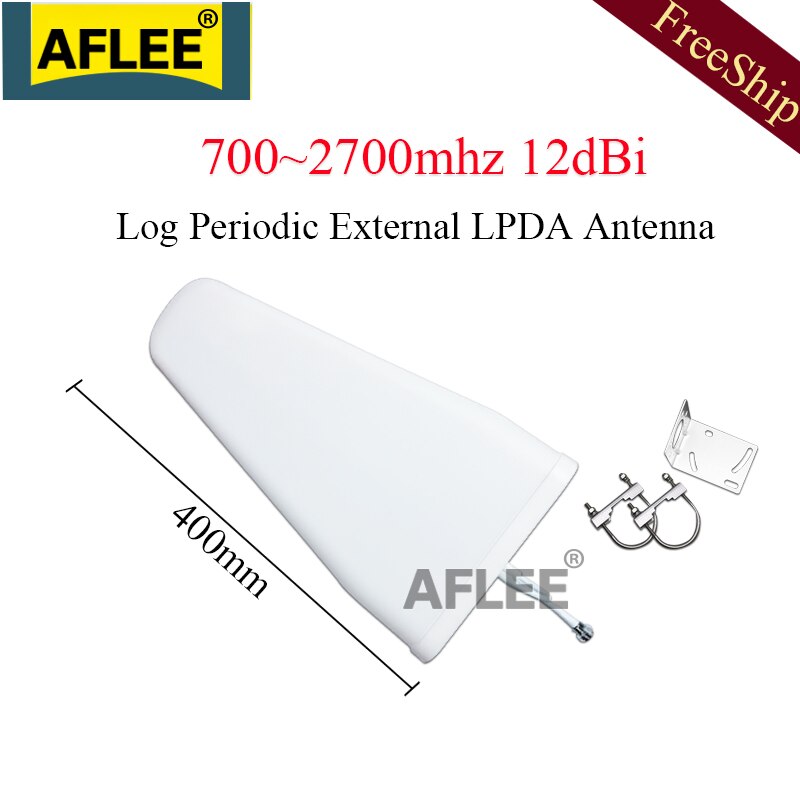 AFLEE®

FreeShip

700~2700mhz 12dBi

Log Periodic External LPDA Antenna

400mm

AFLEE®